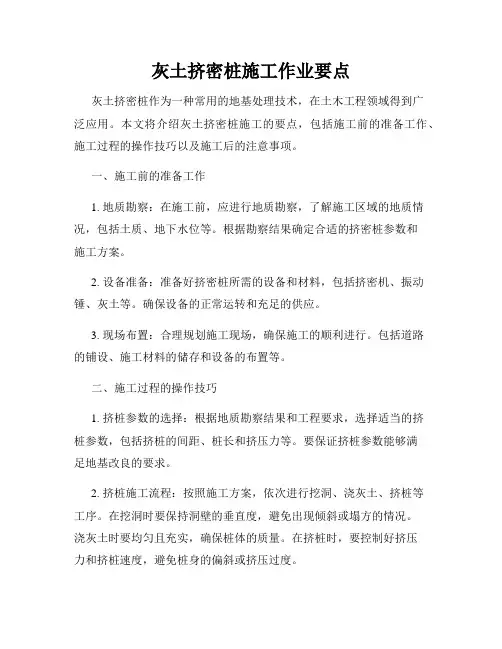 灰土挤密桩施工作业要点

灰土挤密桩作为一种常用的地基处理技术，在土木工程领域得到广泛应用。本文将介绍灰土挤密桩施工的要点，包括施工前的准备工作、施工过程的操作技巧以及施工后的注意事项。

一、施工前的准备工作

1. 地质勘察：在施工前，应进行地质勘察，了解施工区域的地质情况，包括土质、地下水位等。根据勘察结果确定合适的挤密桩参数和施工方案。

2. 设备准备：准备好挤密桩所需的设备和材料，包括挤密机、振动锤、灰土等。确保设备的正常运转和充足的供应。

3. 现场布置：合理规划施工现场，确保施工的顺利进行。包括道路的铺设、施工材料的储存和设备的布置等。

二、施工过程的操作技巧

1. 挤桩参数的选择：根据地质勘察结果和工程要求，选择适当的挤桩参数，包括挤桩的间距、桩长和挤压力等。要保证挤桩参数能够满足地基改良的要求。

2. 挤桩施工流程：按照施工方案，依次进行挖洞、浇灰土、挤桩等工序。在挖洞时要保持洞壁的垂直度，避免出现倾斜或塌方的情况。浇灰土时要均匀且充实，确保桩体的质量。在挤桩时，要控制好挤压力和挤桩速度，避免桩身的偏斜或挤压过度。